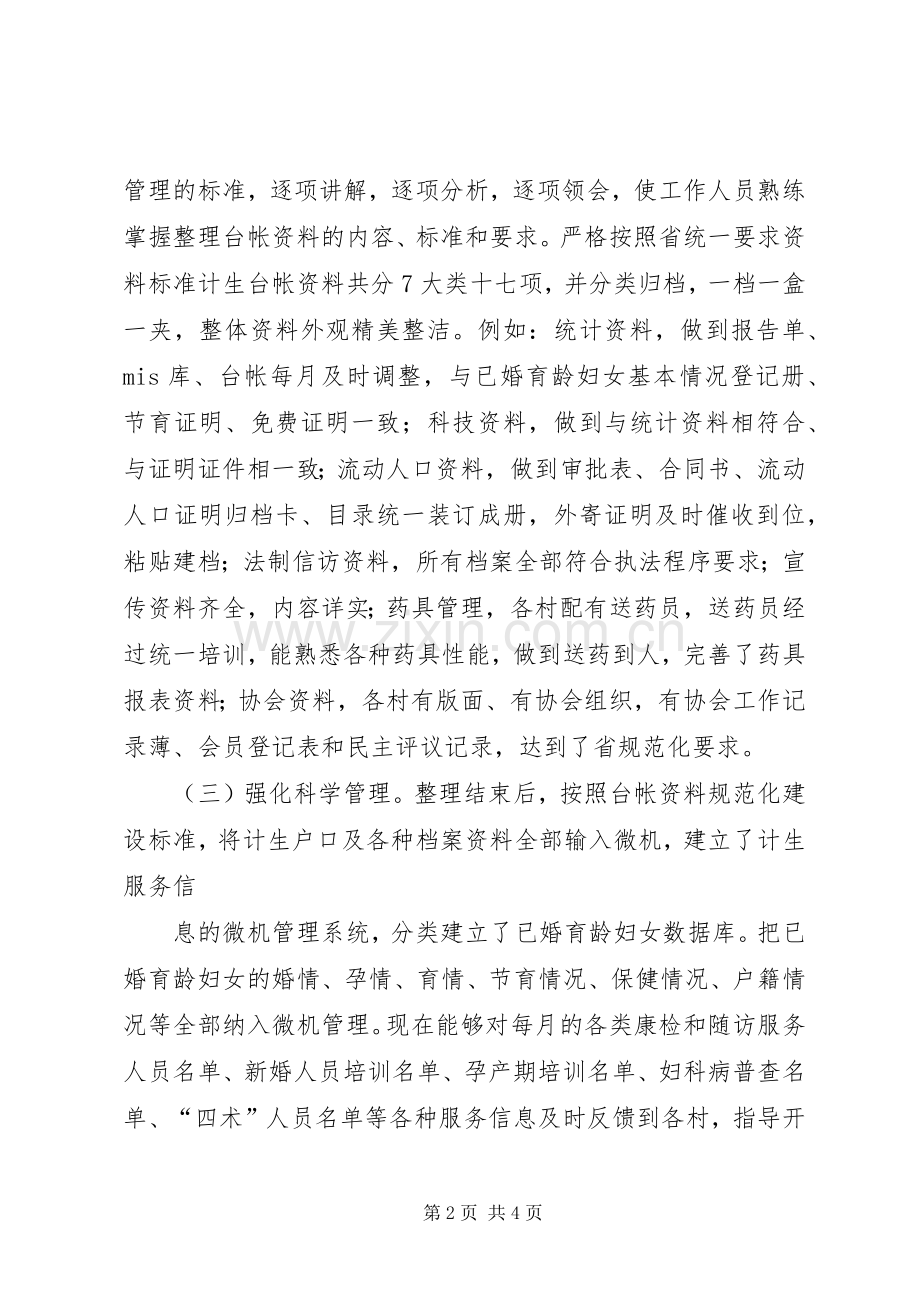 管理的标准，逐项讲解，逐项分析，逐项领会，使工作人员熟练掌握整理台帐资料的内容、标准和要求。严格按照省统一要求资料标准计生台帐资料共分7大类十七项，并分类归档，一档一盒一夹，整体资料外观精美整洁。例如：统计资料，做到报告单、mis库、台帐每月及时调整，与已婚育龄妇女基本情况登记册、节育证明、免费证明一致；科技资料，做到与统计资料相符合、与证明证件相一致；流动人口资料，做到审批表、合同书、流动人口证明归档卡、目录统一装订成册，外寄证明及时催收到位，粘贴建档；法制信访资料，所有档案全部符合执法程序要求；宣传资料齐全，内容详实；药具管理，各村配有送药员，送药员经过统一培训，能熟悉各种药具性能，做到送药到人，完善了药具报表资料；协会资料，各村有版面、有协会组织，有协会工作记录薄、会员登记表和民主评议记录，达到了省规范化要求。

（三）强化科学管理。整理结束后，按照台帐资料规范化建设标准，将计生户口及各种档案资料全部输入微机，建立了计生服务信

息的微机管理系统，分类建立了已婚育龄妇女数据库。把已婚育龄妇女的婚情、孕情、育情、节育情况、保健情况、户籍情况等全部纳入微机管理。现在能够对每月的各类康检和随访服务人员名单、新婚人员培训名单、孕产期培训名单、妇科病普查名单、“四术”人员名单等各种服务信息及时反馈到各村，指导开

第2页 共4页

www.zixin.com.cn